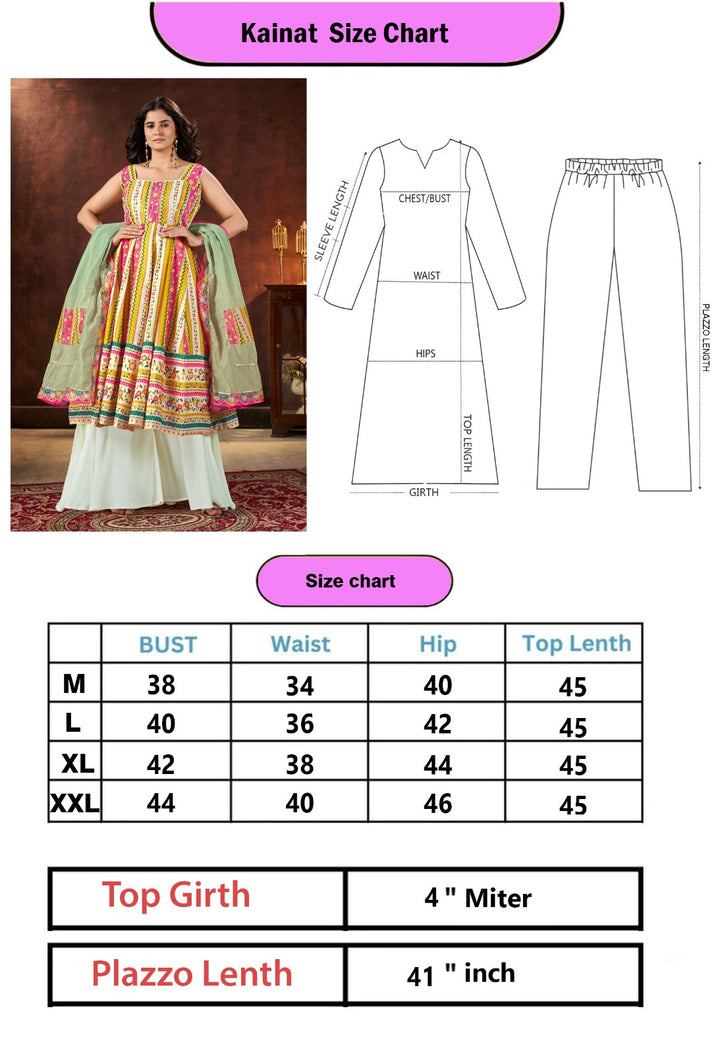 Kainat Size Chart

SLEEVE LENGTH
CHEST/BUST
WAIST
HIPS
TOP LENGTH
GIRTH
PLAZZO LENGTH

Size chart

| | BUST | Waist | Hip | Top Lenth |
|---|---|---|---|---|
| M | 38 | 34 | 40 | 45 |
| L | 40 | 36 | 42 | 45 |
| XL | 42 | 38 | 44 | 45 |
| XXL | 44 | 40 | 46 | 45 |

| Top Girth | 4 " Miter |
|---|---|

| Plazzo Lenth | 41 " inch |
|---|---|